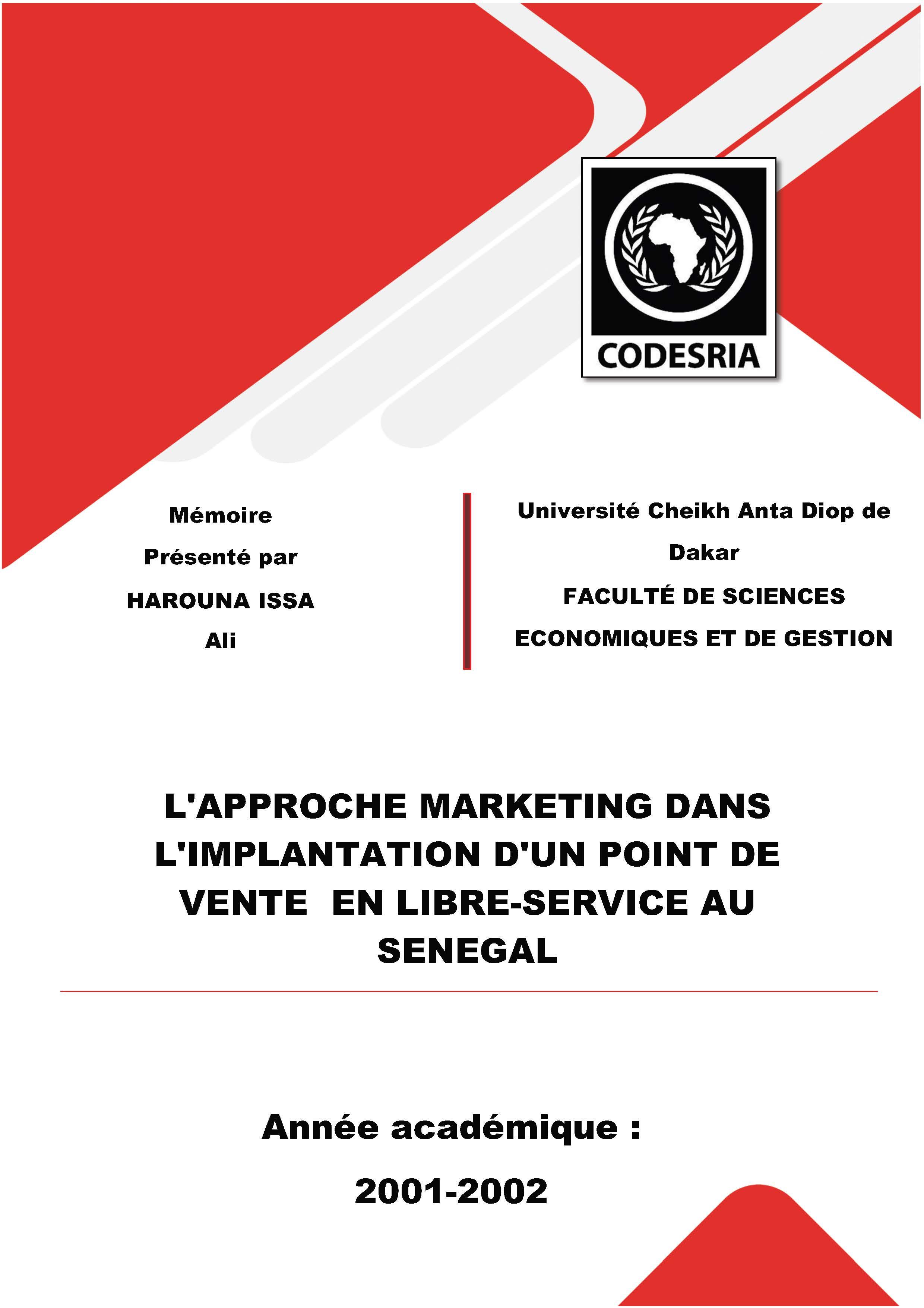 CODESRIA

Mémoire

Présenté par

HAROUNA ISSA Ali

Université Cheikh Anta Diop de Dakar

FACULTÉ DE SCIENCES ECONOMIQUES ET DE GESTION

L'APPROCHE MARKETING DANS L'IMPLANTATION D'UN POINT DE VENTE EN LIBRE-SERVICE AU SENEGAL

Année académique :

2001-2002